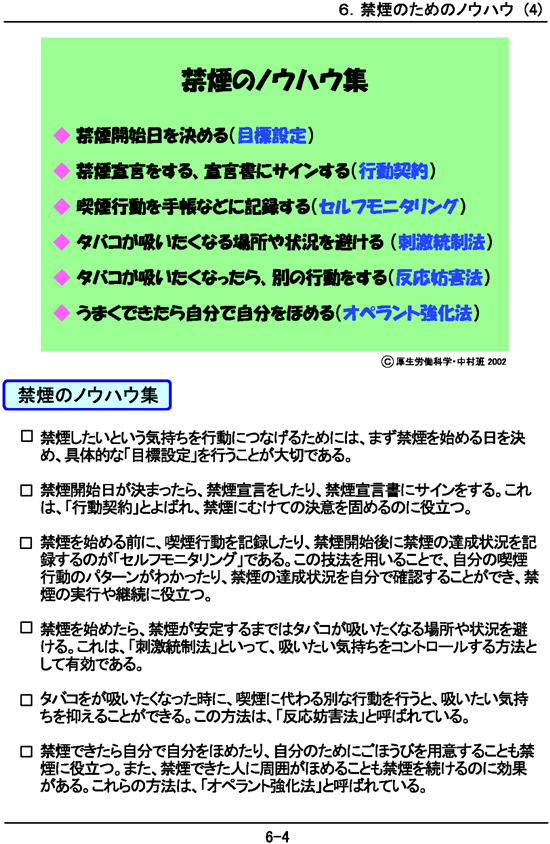 6. 禁煙のためのノウハウ (4)

禁煙のノウハウ集

◆ 禁煙開始日を決める(目標設定)

◆ 禁煙宣言をする、宣言書にサインする(行動契約)

◆ 喫煙行動を手帳などに記録する(セルフモニタリング)

◆ タバコが吸いたくなる場所や状況を避ける (刺激統制法)

◆ タバコが吸いたくなったら、別の行動をする(反応妨害法)

◆ うまくできたら自分で自分をほめる(オペラント強化法)

Ⓒ 厚生労働科学・中村班 2002

禁煙のノウハウ集

□ 禁煙したいという気持ちを行動につなげるためには、まず禁煙を始める日を決め、具体的な「目標設定」を行うことが大切である。

□ 禁煙開始日が決まったら、禁煙宣言をしたり、禁煙宣言書にサインをする。これは、「行動契約」とよばれ、禁煙にむけての決意を固めるのに役立つ。

□ 禁煙を始める前に、喫煙行動を記録したり、禁煙開始後に禁煙の達成状況を記録するのが「セルフモニタリング」である。この技法を用いることで、自分の喫煙行動のパターンがわかったり、禁煙の達成状況を自分で確認することができ、禁煙の実行や継続に役立つ。

□ 禁煙を始めたら、禁煙が安定するまではタバコが吸いたくなる場所や状況を避ける。これは、「刺激統制法」といって、吸いたい気持ちをコントロールする方法として有効である。

□ タバコをが吸いたくなった時に、喫煙に代わる別な行動を行うと、吸いたい気持ちを抑えることができる。この方法は、「反応妨害法」と呼ばれている。

□ 禁煙できたら自分で自分をほめたり、自分のためにごほうびを用意することも禁煙に役立つ。また、禁煙できた人に周囲がほめることも禁煙を続けるのに効果がある。これらの方法は、「オペラント強化法」と呼ばれている。

6-4